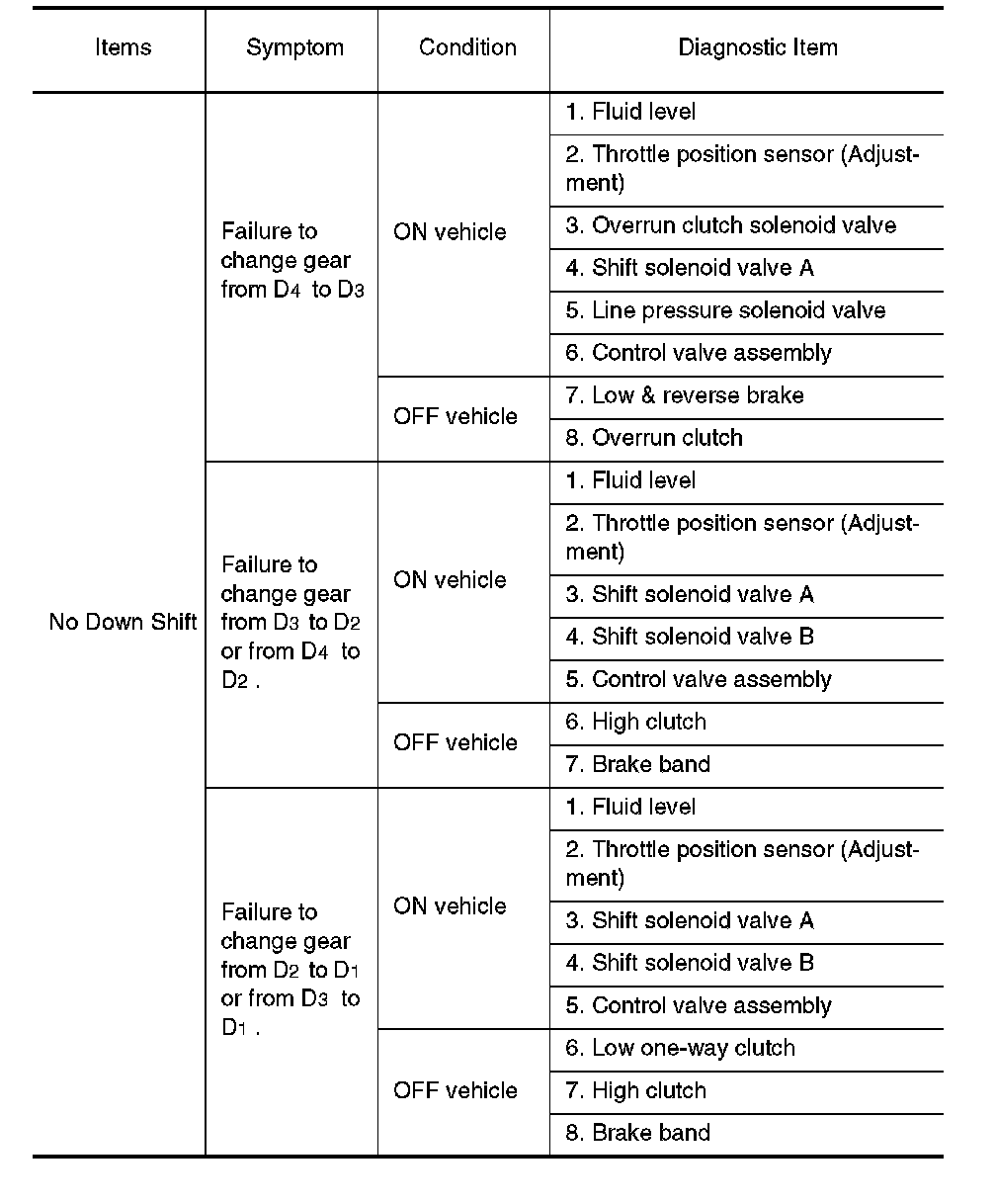 | Items | Symptom | Condition | Diagnostic Item |
|---|---|---|---|
| No Down Shift | Failure to change gear from $D_4$ to $D_3$ | ON vehicle | 1. Fluid level |
| | | | 2. Throttle position sensor (Adjustment) |
| | | | 3. Overrun clutch solenoid valve |
| | | | 4. Shift solenoid valve A |
| | | | 5. Line pressure solenoid valve |
| | | | 6. Control valve assembly |
| | | OFF vehicle | 7. Low & reverse brake |
| | | | 8. Overrun clutch |
| | Failure to change gear from $D_3$ to $D_2$ or from $D_4$ to $D_2$ . | ON vehicle | 1. Fluid level |
| | | | 2. Throttle position sensor (Adjustment) |
| | | | 3. Shift solenoid valve A |
| | | | 4. Shift solenoid valve B |
| | | | 5. Control valve assembly |
| | | OFF vehicle | 6. High clutch |
| | | | 7. Brake band |
| | Failure to change gear from $D_2$ to $D_1$ or from $D_3$ to $D_1$ . | ON vehicle | 1. Fluid level |
| | | | 2. Throttle position sensor (Adjustment) |
| | | | 3. Shift solenoid valve A |
| | | | 4. Shift solenoid valve B |
| | | | 5. Control valve assembly |
| | | OFF vehicle | 6. Low one-way clutch |
| | | | 7. High clutch |
| | | | 8. Brake band |